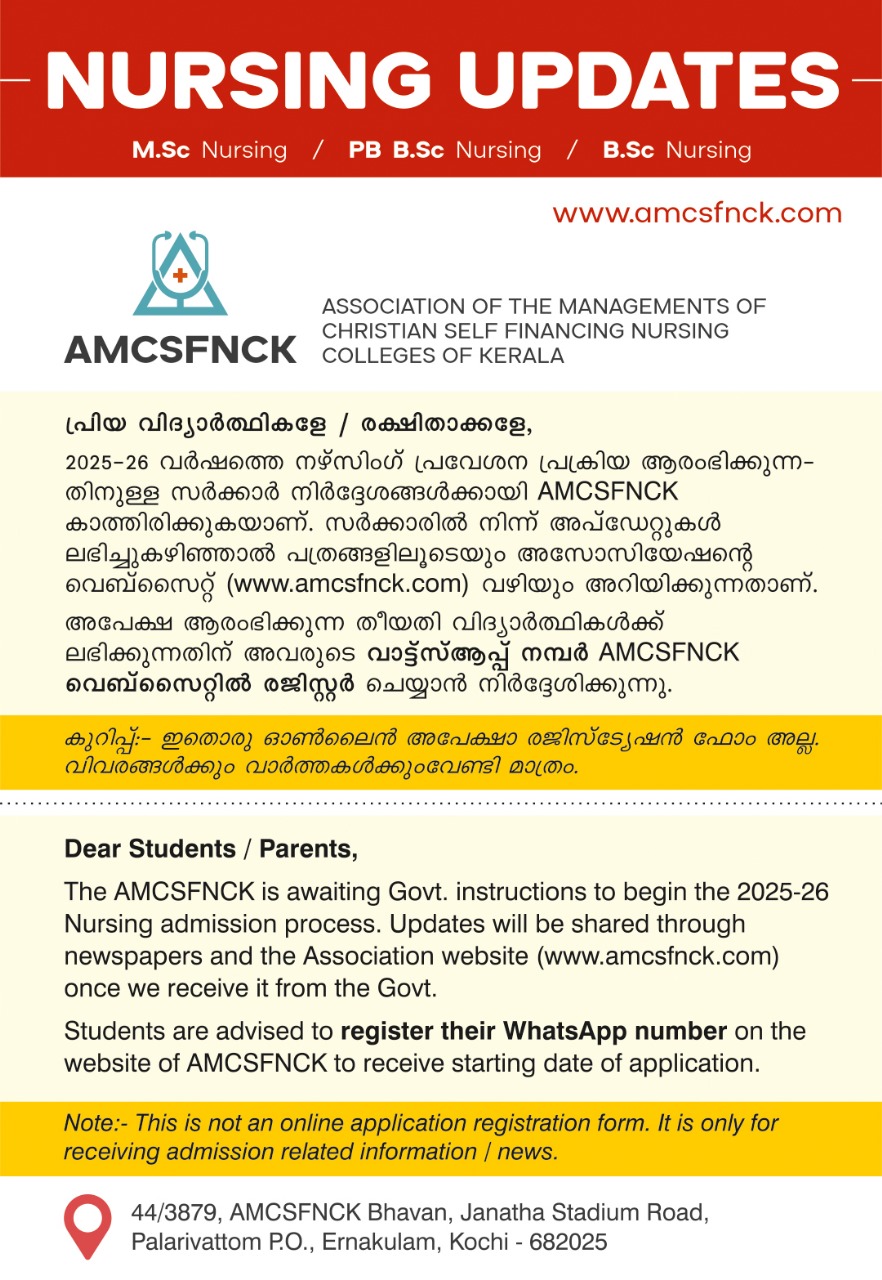 NURSING UPDATES

M.Sc Nursing / PB B.Sc Nursing / B.Sc Nursing

www.amcsfnck.com

AMCSFNCK

ASSOCIATION OF THE MANAGEMENTS OF CHRISTIAN SELF FINANCING NURSING COLLEGES OF KERALA

പ്രിയ വിദ്യാർത്ഥികളേ / രക്ഷിതാക്കളേ,

2025-26 വർഷത്തെ നഴ്സിംഗ് പ്രവേശന പ്രക്രിയ ആരംഭിക്കുന്നതിനുള്ള സർക്കാർ നിർദ്ദേശങ്ങൾക്കായി AMCSFNCK കാത്തിരിക്കുകയാണ്. സർക്കാരിൽ നിന്ന് അപ്ഡേറ്റുകൾ ലഭിച്ചുകഴിഞ്ഞാൽ പത്രങ്ങളിലൂടെയും അസോസിയേഷന്റെ വെബ്സൈറ്റ് (www.amcsfnck.com) വഴിയും അറിയിക്കുന്നതാണ്.

അപേക്ഷ ആരംഭിക്കുന്ന തീയതി വിദ്യാർത്ഥികൾക്ക് ലഭിക്കുന്നതിന് അവരുടെ വാട്ട്സ്ആപ്പ് നമ്പർ AMCSFNCK വെബ്സൈറ്റിൽ രജിസ്റ്റർ ചെയ്യാൻ നിർദ്ദേശിക്കുന്നു.

കുറിപ്പ്:- ഇതൊരു ഓൺലൈൻ അപേക്ഷാ രജിസ്ട്രേഷൻ ഫോം അല്ല. വിവരങ്ങൾക്കും വാർത്തകൾക്കുംവേണ്ടി മാത്രം.

Dear Students / Parents,

The AMCSFNCK is awaiting Govt. instructions to begin the 2025-26 Nursing admission process. Updates will be shared through newspapers and the Association website (www.amcsfnck.com) once we receive it from the Govt.

Students are advised to register their WhatsApp number on the website of AMCSFNCK to receive starting date of application.

Note:- This is not an online application registration form. It is only for receiving admission related information / news.

44/3879, AMCSFNCK Bhavan, Janatha Stadium Road, Palarivattom P.O., Ernakulam, Kochi - 682025